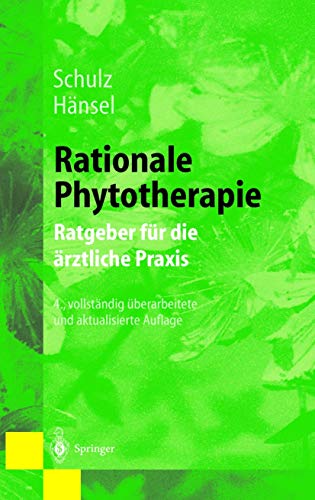 Schulz
Hänsel

Rationale Phytotherapie

Ratgeber für die ärztliche Praxis

4., vollständig überarbeitete und aktualisierte Auflage

Springer